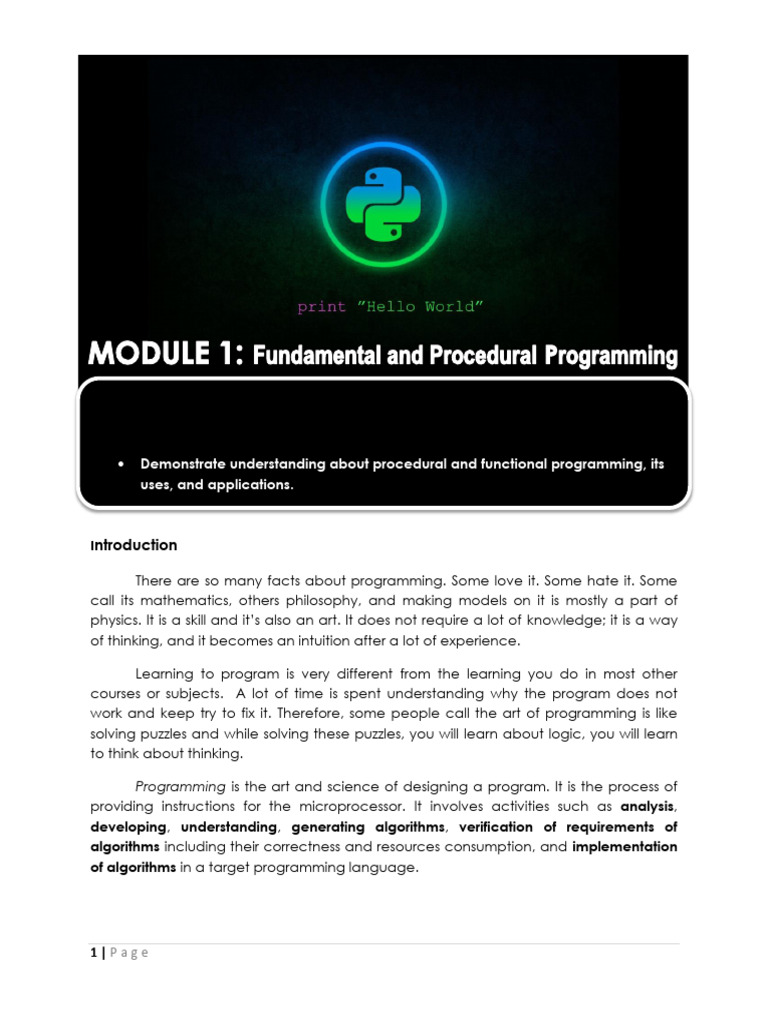 print "Hello World"

MODULE 1: Fundamental and Procedural Programming

• Demonstrate understanding about procedural and functional programming, its uses, and applications.

Introduction

There are so many facts about programming. Some love it. Some hate it. Some call its mathematics, others philosophy, and making models on it is mostly a part of physics. It is a skill and it's also an art. It does not require a lot of knowledge; it is a way of thinking, and it becomes an intuition after a lot of experience.

Learning to program is very different from the learning you do in most other courses or subjects. A lot of time is spent understanding why the program does not work and keep try to fix it. Therefore, some people call the art of programming is like solving puzzles and while solving these puzzles, you will learn about logic, you will learn to think about thinking.

Programming is the art and science of designing a program. It is the process of providing instructions for the microprocessor. It involves activities such as analysis, developing, understanding, generating algorithms, verification of requirements of algorithms including their correctness and resources consumption, and implementation of algorithms in a target programming language.

1 | Page